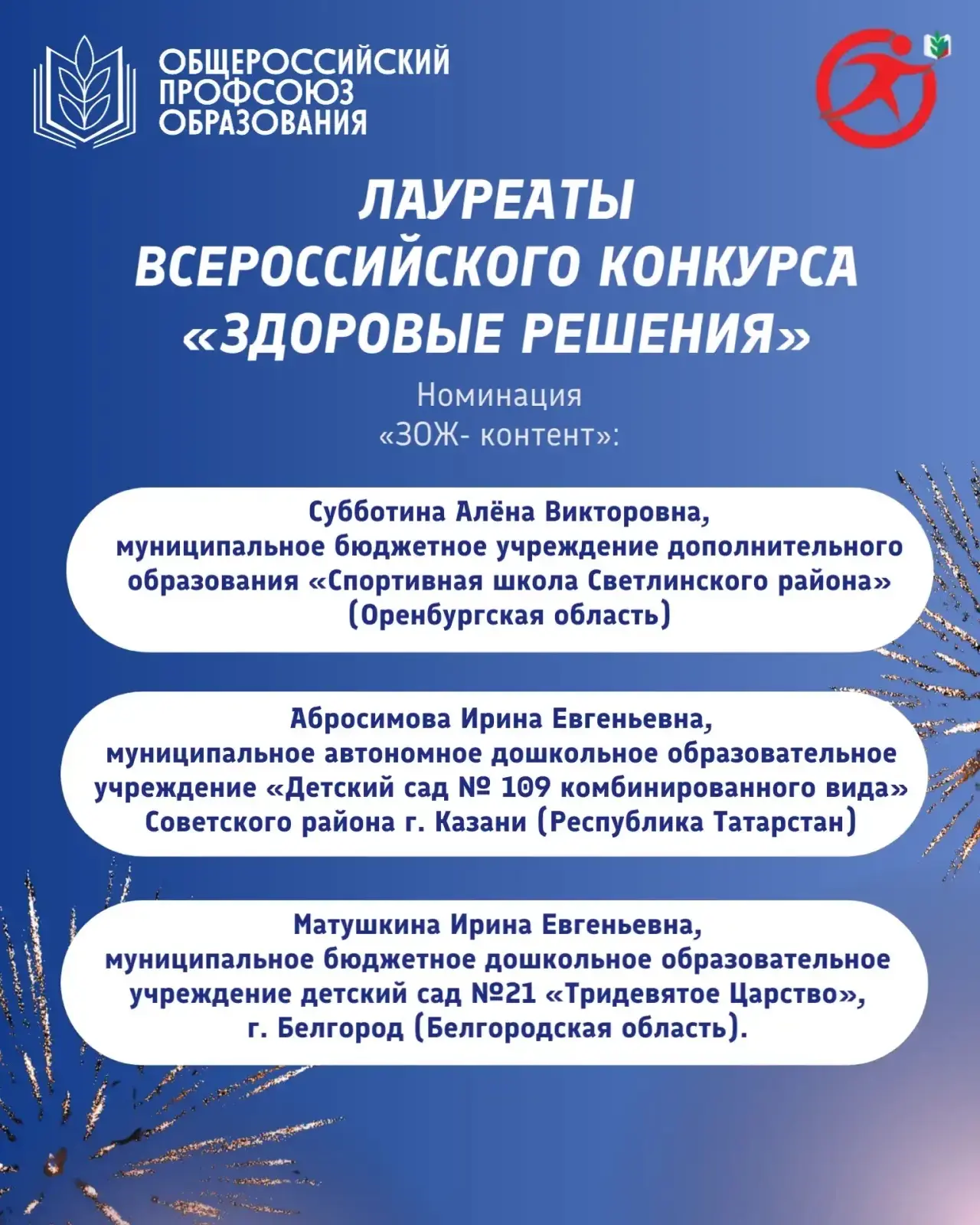 ОБЩЕРОССИЙСКИЙ
ПРОФСОЮЗ
ОБРАЗОВАНИЯ

ЛАУРЕАТЫ
ВСЕРОССИЙСКОГО КОНКУРСА
«ЗДОРОВЫЕ РЕШЕНИЯ»

Номинация
«ЗОЖ- контент»:

Субботина Алёна Викторовна,
муниципальное бюджетное учреждение дополнительного образования «Спортивная школа Светлинского района» (Оренбургская область)

Абросимова Ирина Евгеньевна,
муниципальное автономное дошкольное образовательное учреждение «Детский сад № 109 комбинированного вида» Советского района г. Казани (Республика Татарстан)

Матушкина Ирина Евгеньевна,
муниципальное бюджетное дошкольное образовательное учреждение детский сад №21 «Тридевятое Царство», г. Белгород (Белгородская область).